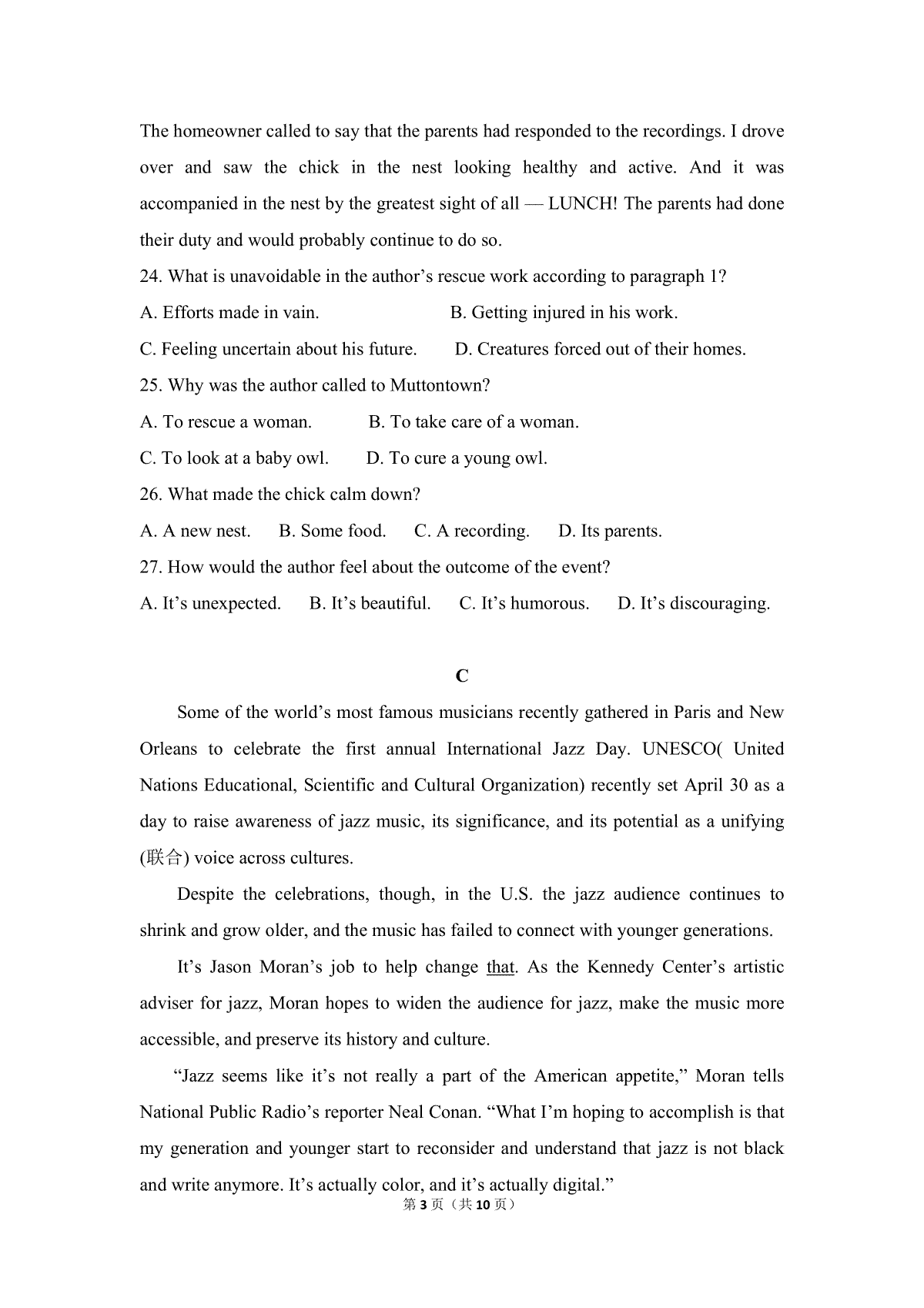 The homeowner called to say that the parents had responded to the recordings. I drove over and saw the chick in the nest looking healthy and active. And it was accompanied in the nest by the greatest sight of all — LUNCH! The parents had done their duty and would probably continue to do so.

24. What is unavoidable in the author's rescue work according to paragraph 1?

A. Efforts made in vain.    B. Getting injured in his work.

C. Feeling uncertain about his future.    D. Creatures forced out of their homes.

25. Why was the author called to Muttontown?

A. To rescue a woman.    B. To take care of a woman.

C. To look at a baby owl.    D. To cure a young owl.

26. What made the chick calm down?

A. A new nest.    B. Some food.    C. A recording.    D. Its parents.

27. How would the author feel about the outcome of the event?

A. It's unexpected.    B. It's beautiful.    C. It's humorous.    D. It's discouraging.

C

Some of the world's most famous musicians recently gathered in Paris and New Orleans to celebrate the first annual International Jazz Day. UNESCO( United Nations Educational, Scientific and Cultural Organization) recently set April 30 as a day to raise awareness of jazz music, its significance, and its potential as a unifying (联合) voice across cultures.

Despite the celebrations, though, in the U.S. the jazz audience continues to shrink and grow older, and the music has failed to connect with younger generations.

It's Jason Moran's job to help change that. As the Kennedy Center's artistic adviser for jazz, Moran hopes to widen the audience for jazz, make the music more accessible, and preserve its history and culture.

"Jazz seems like it's not really a part of the American appetite," Moran tells National Public Radio's reporter Neal Conan. "What I'm hoping to accomplish is that my generation and younger start to reconsider and understand that jazz is not black and write anymore. It's actually color, and it's actually digital."

第3页（共10页）